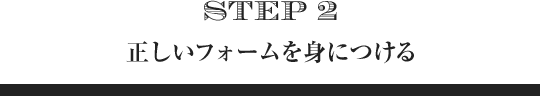 STEP 2

正しいフォームを身につける